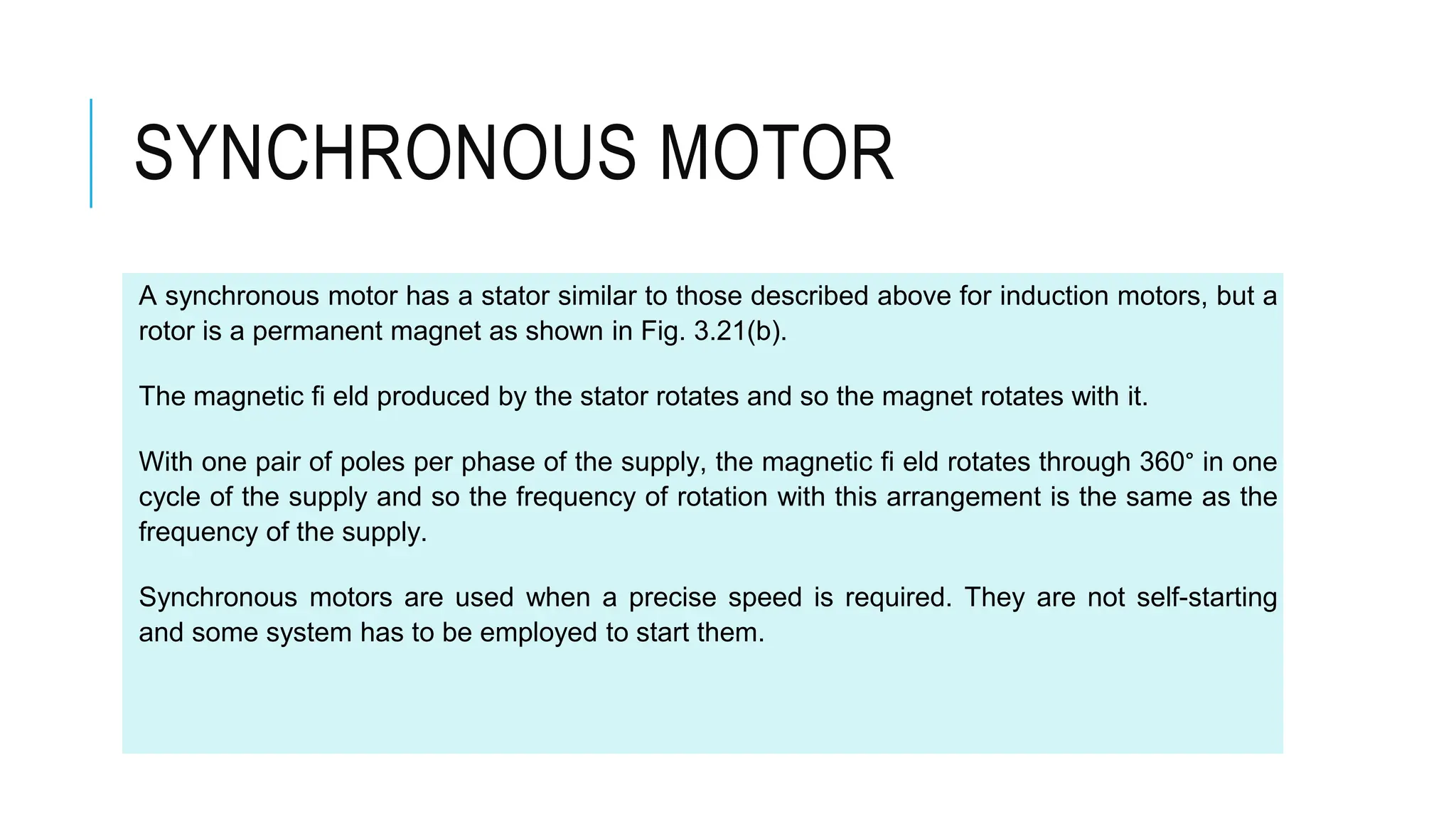 SYNCHRONOUS MOTOR

A synchronous motor has a stator similar to those described above for induction motors, but a rotor is a permanent magnet as shown in Fig. 3.21(b).

The magnetic fi eld produced by the stator rotates and so the magnet rotates with it.

With one pair of poles per phase of the supply, the magnetic fi eld rotates through 360° in one cycle of the supply and so the frequency of rotation with this arrangement is the same as the frequency of the supply.

Synchronous motors are used when a precise speed is required. They are not self-starting and some system has to be employed to start them.